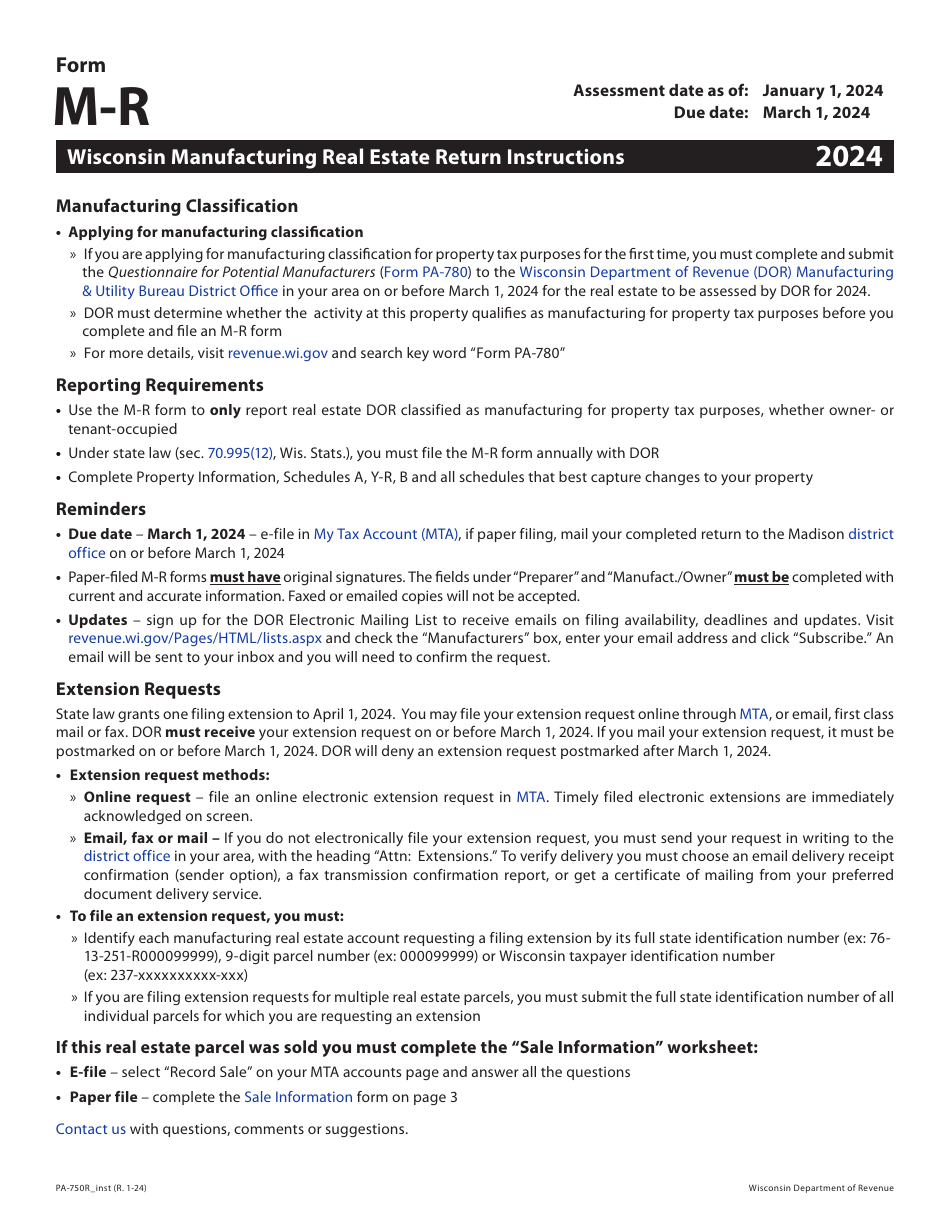 Form
M-R

Assessment date as of: January 1, 2024
Due date: March 1, 2024

Wisconsin Manufacturing Real Estate Return Instructions 2024

Manufacturing Classification

• Applying for manufacturing classification
» If you are applying for manufacturing classification for property tax purposes for the first time, you must complete and submit the Questionnaire for Potential Manufacturers (Form PA-780) to the Wisconsin Department of Revenue (DOR) Manufacturing & Utility Bureau District Office in your area on or before March 1, 2024 for the real estate to be assessed by DOR for 2024.
» DOR must determine whether the activity at this property qualifies as manufacturing for property tax purposes before you complete and file an M-R form
» For more details, visit revenue.wi.gov and search key word "Form PA-780"

Reporting Requirements
• Use the M-R form to only report real estate DOR classified as manufacturing for property tax purposes, whether owner- or tenant-occupied
• Under state law (sec. 70.995(12), Wis. Stats.), you must file the M-R form annually with DOR
• Complete Property Information, Schedules A, Y-R, B and all schedules that best capture changes to your property

Reminders
• Due date – March 1, 2024 – e-file in My Tax Account (MTA), if paper filing, mail your completed return to the Madison district office on or before March 1, 2024
• Paper-filed M-R forms must have original signatures. The fields under "Preparer" and "Manufact./Owner" must be completed with current and accurate information. Faxed or emailed copies will not be accepted.
• Updates – sign up for the DOR Electronic Mailing List to receive emails on filing availability, deadlines and updates. Visit revenue.wi.gov/Pages/HTML/lists.aspx and check the "Manufacturers" box, enter your email address and click "Subscribe." An email will be sent to your inbox and you will need to confirm the request.

Extension Requests
State law grants one filing extension to April 1, 2024. You may file your extension request online through MTA, or email, first class mail or fax. DOR must receive your extension request on or before March 1, 2024. If you mail your extension request, it must be postmarked on or before March 1, 2024. DOR will deny an extension request postmarked after March 1, 2024.
• Extension request methods:
» Online request – file an online electronic extension request in MTA. Timely filed electronic extensions are immediately acknowledged on screen.
» Email, fax or mail – If you do not electronically file your extension request, you must send your request in writing to the district office in your area, with the heading "Attn: Extensions." To verify delivery you must choose an email delivery receipt confirmation (sender option), a fax transmission confirmation report, or get a certificate of mailing from your preferred document delivery service.
• To file an extension request, you must:
» Identify each manufacturing real estate account requesting a filing extension by its full state identification number (ex: 76-13-251-R000099999), 9-digit parcel number (ex: 000099999) or Wisconsin taxpayer identification number (ex: 237-xxxxxxxxxx-xxx)
» If you are filing extension requests for multiple real estate parcels, you must submit the full state identification number of all individual parcels for which you are requesting an extension

If this real estate parcel was sold you must complete the "Sale Information" worksheet:
• E-file – select "Record Sale" on your MTA accounts page and answer all the questions
• Paper file – complete the Sale Information form on page 3

Contact us with questions, comments or suggestions.

PA-750R_inst (R. 1-24) Wisconsin Department of Revenue